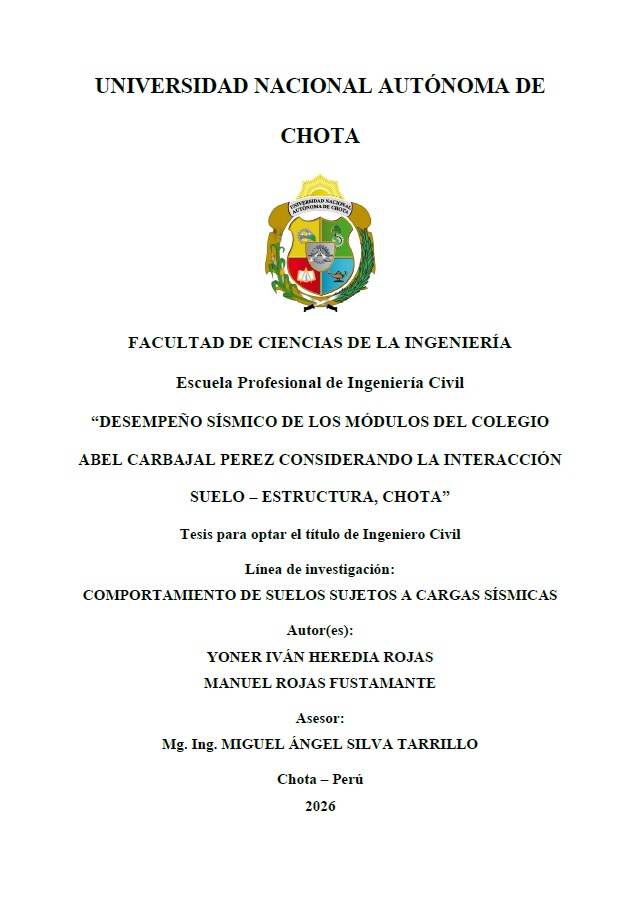 UNIVERSIDAD NACIONAL AUTÓNOMA DE CHOTA

UNIVERSIDAD NACIONAL AUTÓNOMA DE CHOTA

FACULTAD DE CIENCIAS DE LA INGENIERÍA

Escuela Profesional de Ingeniería Civil

“DESEMPEÑO SÍSMICO DE LOS MÓDULOS DEL COLEGIO ABEL CARBAJAL PEREZ CONSIDERANDO LA INTERACCIÓN SUELO – ESTRUCTURA, CHOTA”

Tesis para optar el título de Ingeniero Civil

Línea de investigación:
COMPORTAMIENTO DE SUELOS SUJETOS A CARGAS SÍSMICAS

Autor(es):
YONER IVÁN HEREDIA ROJAS
MANUEL ROJAS FUSTAMANTE

Asesor:
Mg. Ing. MIGUEL ÁNGEL SILVA TARRILLO

Chota – Perú
2026